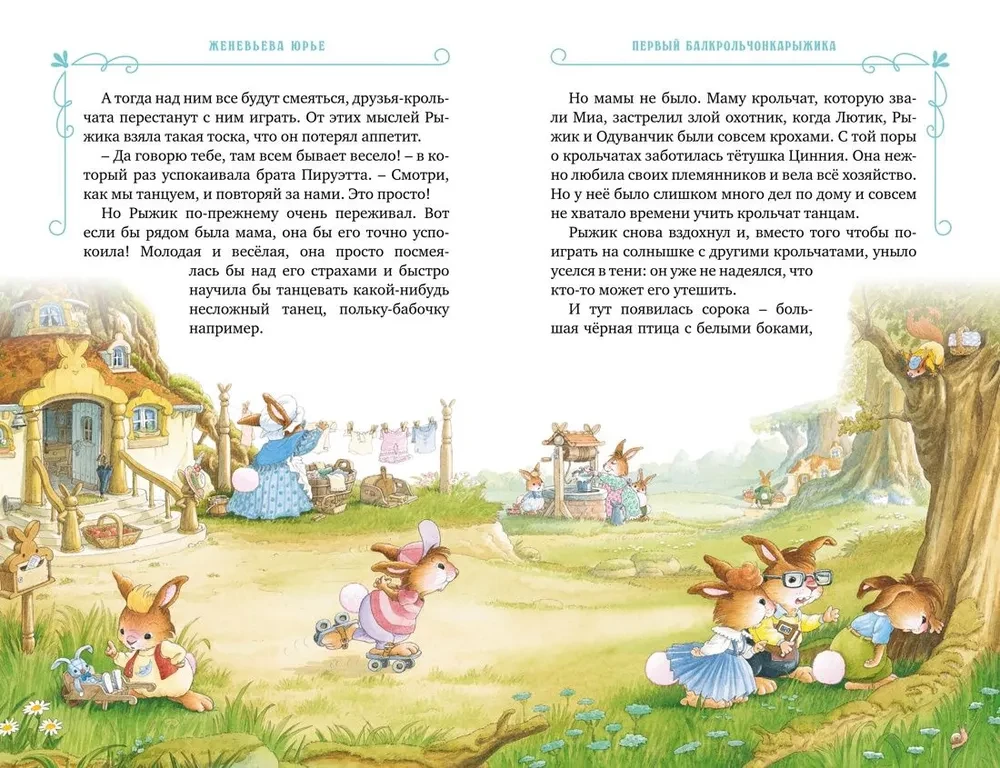 ЖЕНЕВЬЕВА ЮРЬЕ

А тогда над ним все будут смеяться, друзья-крольчата перестанут с ним играть. От этих мыслей Рыжика взяла такая тоска, что он потерял аппетит.

– Да говорю тебе, там всем бывает весело! – в который раз успокаивала брата Пируэтта. – Смотри, как мы танцуем, и повторяй за нами. Это просто!

Но Рыжик по-прежнему очень переживал. Вот если бы рядом была мама, она бы его точно успокоила! Молодая и весёлая, она просто посмеялась бы над его страхами и быстро научила бы танцевать какой-нибудь несложный танец, польку-бабочку например.

ПЕРВЫЙ БАЛКРОЛЬЧОНКАРЫЖИКА

Но мамы не было. Маму крольчат, которую звали Миа, застрелил злой охотник, когда Лютик, Рыжик и Одуванчик были совсем крохами. С той поры о крольчатах заботилась тётушка Цинния. Она нежно любила своих племянников и вела всё хозяйство. Но у неё было слишком много дел по дому и совсем не хватало времени учить крольчат танцам.

Рыжик снова вздохнул и, вместо того чтобы поиграть на солнышке с другими крольчатами, уныло уселся в тени: он уже не надеялся, что кто-то может его утешить.

И тут появилась сорока – большая чёрная птица с белыми боками,